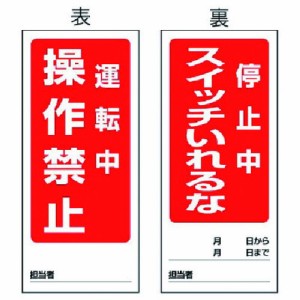 表

運転中
操作禁止

担当者

裏

停止中
スイッチいれるな

月　日から
月　日まで

担当者